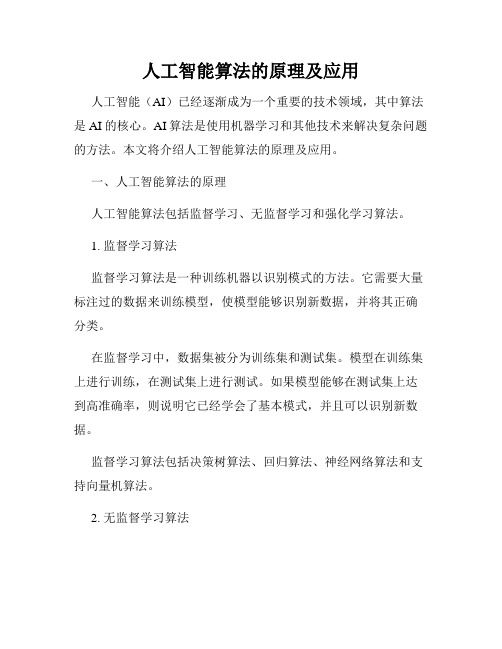 人工智能算法的原理及应用

人工智能（AI）已经逐渐成为一个重要的技术领域，其中算法是 AI 的核心。AI 算法是使用机器学习和其他技术来解决复杂问题的方法。本文将介绍人工智能算法的原理及应用。

一、人工智能算法的原理

人工智能算法包括监督学习、无监督学习和强化学习算法。

1. 监督学习算法

监督学习算法是一种训练机器以识别模式的方法。它需要大量标注过的数据来训练模型，使模型能够识别新数据，并将其正确分类。

在监督学习中，数据集被分为训练集和测试集。模型在训练集上进行训练，在测试集上进行测试。如果模型能够在测试集上达到高准确率，则说明它已经学会了基本模式，并且可以识别新数据。

监督学习算法包括决策树算法、回归算法、神经网络算法和支持向量机算法。

2. 无监督学习算法